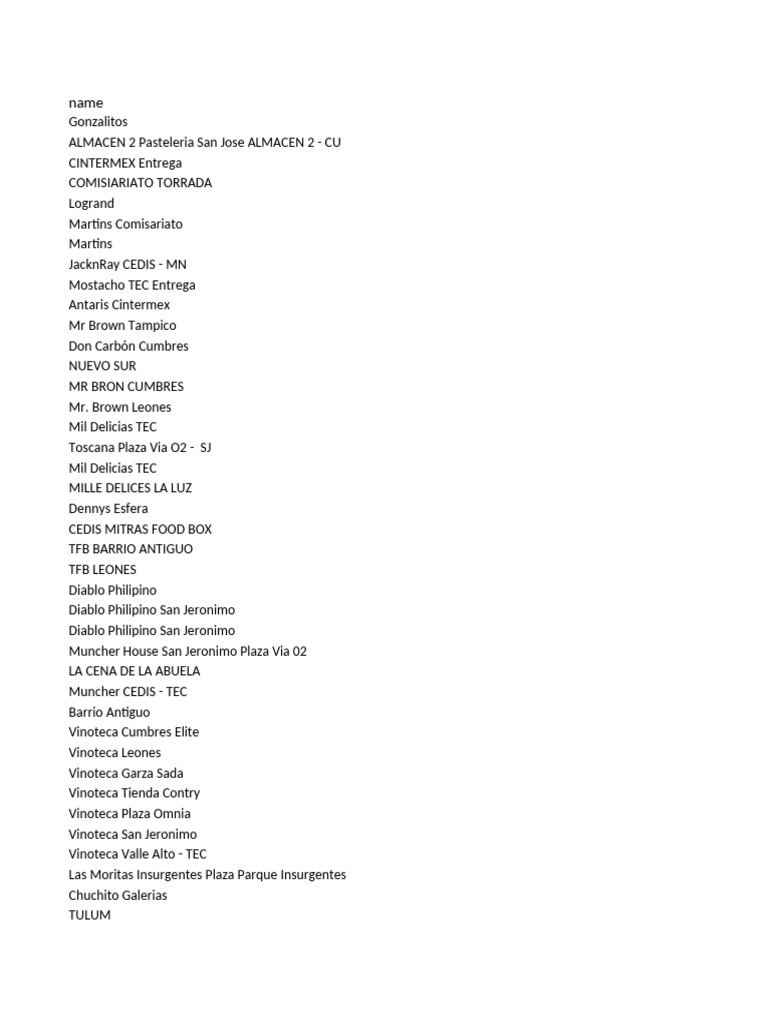 name
Gonzalitos
ALMACEN 2 Pasteleria San Jose ALMACEN 2 - CU
CINTERMEX Entrega
COMISIARIATO TORRADA
Logrand
Martins Comisariato
Martins
JacknRay CEDIS - MN
Mostacho TEC Entrega
Antaris Cintermex
Mr Brown Tampico
Don Carbón Cumbres
NUEVO SUR
MR BRON CUMBRES
Mr. Brown Leones
Mil Delicias TEC
Toscana Plaza Via O2 - SJ
Mil Delicias TEC
MILLE DELICES LA LUZ
Dennys Esfera
CEDIS MITRAS FOOD BOX
TFB BARRIO ANTIGUO
TFB LEONES
Diablo Philipino
Diablo Philipino San Jeronimo
Diablo Philipino San Jeronimo
Muncher House San Jeronimo Plaza Via 02
LA CENA DE LA ABUELA
Muncher CEDIS - TEC
Barrio Antiguo
Vinoteca Cumbres Elite
Vinoteca Leones
Vinoteca Garza Sada
Vinoteca Tienda Contry
Vinoteca Plaza Omnia
Vinoteca San Jeronimo
Vinoteca Valle Alto - TEC
Las Moritas Insurgentes Plaza Parque Insurgentes
Chuchito Galerias
TULUM